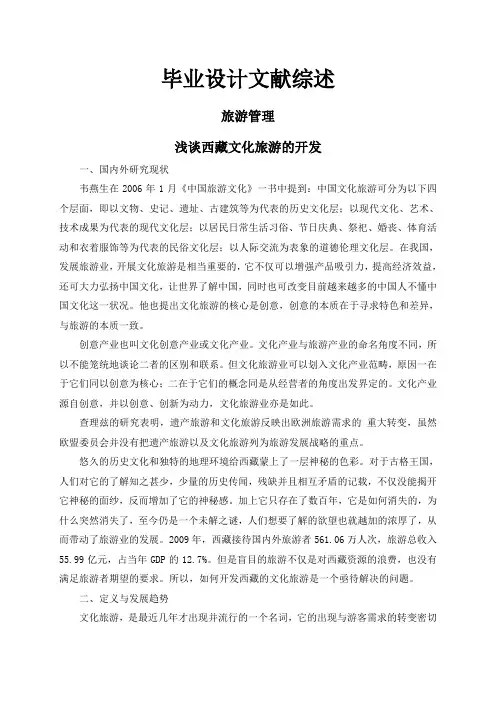 毕业设计文献综述

旅游管理

浅谈西藏文化旅游的开发

一、国内外研究现状

韦燕生在 2006 年 1 月《中国旅游文化》一书中提到：中国文化旅游可分为以下四个层面，即以文物、史记、遗址、古建筑等为代表的历史文化层；以现代文化、艺术、技术成果为代表的现代文化层；以居民日常生活习俗、节日庆典、祭祀、婚丧、体育活动和衣着服饰等为代表的民俗文化层；以人际交流为表象的道德伦理文化层。在我国，发展旅游业，开展文化旅游是相当重要的，它不仅可以增强产品吸引力，提高经济效益，还可大力弘扬中国文化，让世界了解中国，同时也可改变目前越来越多的中国人不懂中国文化这一状况。他也提出文化旅游的核心是创意，创意的本质在于寻求特色和差异，与旅游的本质一致。

创意产业也叫文化创意产业或文化产业。文化产业与旅游产业的命名角度不同，所以不能笼统地谈论二者的区别和联系。但文化旅游业可以划入文化产业范畴，原因一在于它们同以创意为核心；二在于它们的概念同是从经营者的角度出发界定的。文化产业源自创意，并以创意、创新为动力，文化旅游业亦是如此。

查理兹的研究表明，遗产旅游和文化旅游反映出欧洲旅游需求的 重大转变，虽然欧盟委员会并没有把遗产旅游以及文化旅游列为旅游发展战略的重点。

悠久的历史文化和独特的地理环境给西藏蒙上了一层神秘的色彩。对于古格王国，人们对它的了解知之甚少，少量的历史传闻，残缺并且相互矛盾的记载，不仅没能揭开它神秘的面纱，反而增加了它的神秘感。加上它只存在了数百年，它是如何消失的，为什么突然消失了，至今仍是一个未解之谜，人们想要了解的欲望也就越加的浓厚了，从而带动了旅游业的发展。2009 年，西藏接待国内外旅游者 561.06 万人次，旅游总收入 55.99 亿元，占当年 GDP 的 12.7%。但是盲目的旅游不仅是对西藏资源的浪费，也没有满足旅游者期望的要求。所以，如何开发西藏的文化旅游是一个亟待解决的问题。

二、定义与发展趋势

文化旅游，是最近几年才出现并流行的一个名词，它的出现与游客需求的转变密切